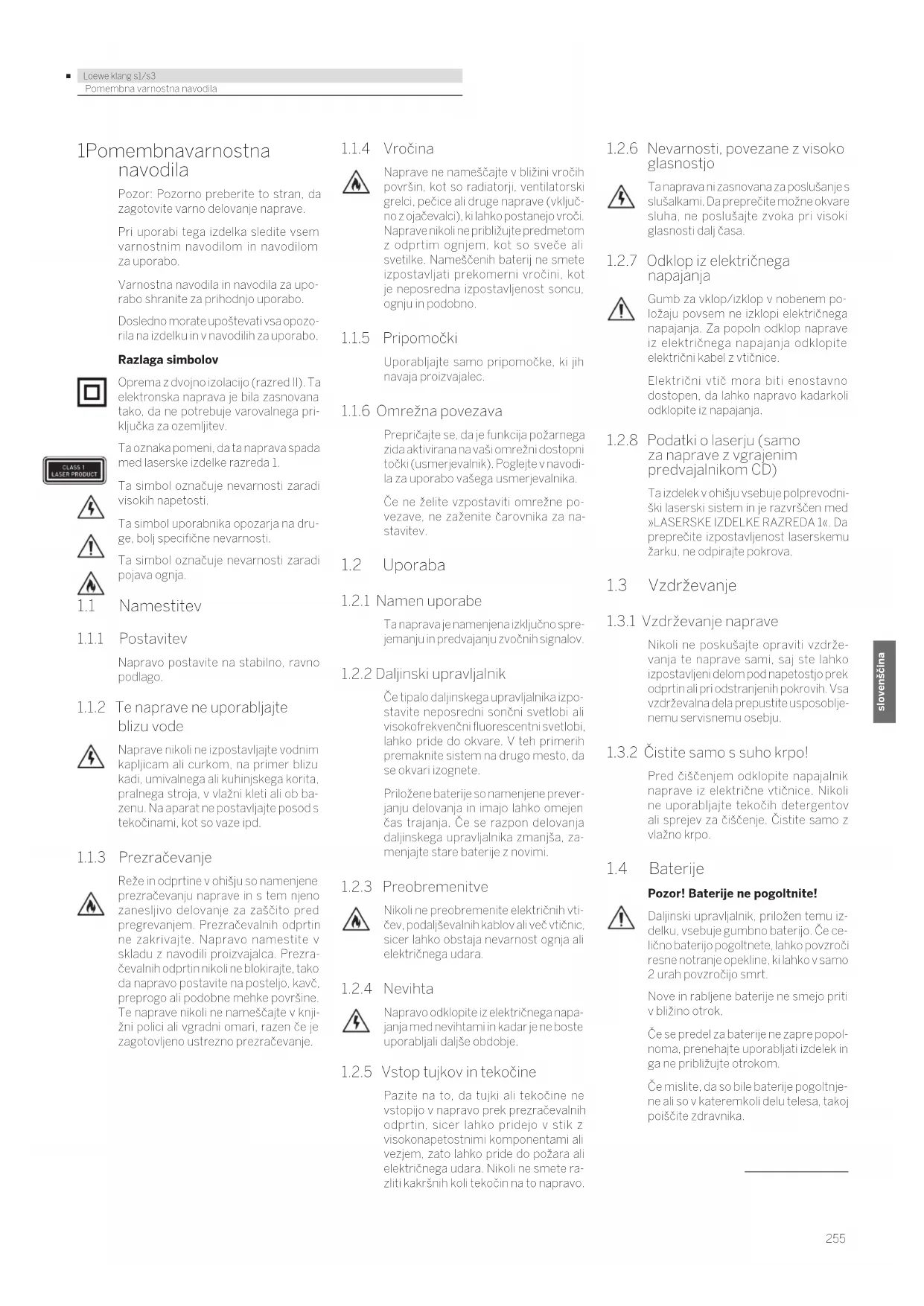 Loewe klang s1/s3
Pomembna varnostna navodila

1Pomembnavarnostna navodila

Pozor: Pozorno preberite to stran, da zagotovite varno delovanje naprave.

Pri uporabi tega izdelka sledite vsem varnostnim navodilom in navodilom za uporabo.

Varnostna navodila in navodila za uporabo shranite za prihodnjo uporabo.

Dosledno morate upoštevati vsa opozorila na izdelku in v navodilih za uporabo.

Razlaga simbolov

Oprema z dvojno izolacijo (razred II). Ta elektronska naprava je bila zasnovana tako, da ne potrebuje varovalnega priključka za ozemljitev.

CLASS 1 LASER PRODUCT

Ta oznaka pomeni, da ta naprava spada med laserske izdelke razreda 1.

Ta simbol označuje nevarnosti zaradi visokih napetosti.

Ta simbol uporabnika opozarja na druge, bolj specifične nevarnosti.

Ta simbol označuje nevarnosti zaradi pojava ognja.

1.1 Namestitev

1.1.1 Postavitev

Napravo postavite na stabilno, ravno podlago.

1.1.2 Te naprave ne uporabljajte blizu vode

Naprave nikoli ne izpostavljajte vodnim kapljicam ali curkom, na primer blizu kadi, umivalnega ali kuhinjskega korita, pralnega stroja, v vlažni kleti ali ob bazenu. Na aparat ne postavljajte posod s tekočinami, kot so vaze ipd.

1.1.3 Prezračevanje

Reže in odprtine v ohišju so namenjene prezračevanju naprave in s tem njeno zanesljivo delovanje za zaščito pred pregrevanjem. Prezračevalnih odprtin ne zakrivajte. Napravo namestite v skladu z navodili proizvajalca. Prezračevalnih odprtin nikoli ne blokirajte, tako da napravo postavite na posteljo, kavč, preprogo ali podobne mehke površine. Te naprave nikoli ne nameščajte v knjižni polici ali vgradni omari, razen če je zagotovljeno ustrezno prezračevanje.

1.1.4 Vročina

Naprave ne nameščajte v bližini vročih površin, kot so radiatorji, ventilatorski grelci, pečice ali druge naprave (vključno z ojačevalci), ki lahko postanejo vroči. Naprave nikoli ne približujte predmetom z odprtim ognjem, kot so sveče ali svetilke. Nameščenih baterij ne smete izpostavljati prekomerni vročini, kot je neposredna izpostavljenost soncu, ognju in podobno.

1.1.5 Pripomočki

Uporabljajte samo pripomočke, ki jih navaja proizvajalec.

1.1.6 Omrežna povezava

Prepričajte se, da je funkcija požarnega zida aktivirana na vaši omrežni dostopni točki (usmerjevalnik). Poglejte v navodila za uporabo vašega usmerjevalnika.

Če ne želite vzpostaviti omrežne povezave, ne zaženite čarovnika za nastavitev.

1.2 Uporaba

1.2.1 Namen uporabe

Ta naprava je namenjena izključno sprejemanju in predvajanju zvočnih signalov.

1.2.2 Daljinski upravljalnik

Če tipalo daljinskega upravljalnika izpostavite neposredni sončni svetlobi ali visokofrekvenčni fluorescentni svetlobi, lahko pride do okvare. V teh primerih premaknite sistem na drugo mesto, da se okvari izognete.

Priložene baterije so namenjene preverjanju delovanja in imajo lahko omejen čas trajanja. Če se razpon delovanja daljinskega upravljalnika zmanjša, zamenjajte stare baterije z novimi.

1.2.3 Preobremenitve

Nikoli ne preobremenite električnih vtičev, podaljševalnih kablov ali več vtičnic, sicer lahko obstaja nevarnost ognja ali električnega udara.

1.2.4 Nevihta

Napravo odklopite iz električnega napajanja med nevihtami in kadar je ne boste uporabljali daljše obdobje.

1.2.5 Vstop tujkov in tekočine

Pazite na to, da tujki ali tekočine ne vstopijo v napravo prek prezračevalnih odprtin, sicer lahko pridejo v stik z visokonapetostnimi komponentami ali vezjem, zato lahko pride do požara ali električnega udara. Nikoli ne smete razliti kakršnih koli tekočin na to napravo.

1.2.6 Nevarnosti, povezane z visoko glasnostjo

Ta naprava ni zasnovana za poslušanje s slušalkami. Da preprečite možne okvare sluha, ne poslušajte zvoka pri visoki glasnosti dalj časa.

1.2.7 Odklop iz električnega napajanja

Gumb za vklop/izklop v nobenem položaju povsem ne izklopi električnega napajanja. Za popoln odklop naprave iz električnega napajanja odklopite električni kabel z vtičnice.

Električni vtič mora biti enostavno dostopen, da lahko napravo kadarkoli odklopite iz napajanja.

1.2.8 Podatki o laserju (samo za naprave z vgrajenim predvajalnikom CD)

Ta izdelek v ohišju vsebuje polprevodniški laserski sistem in je razvrščen med »LASERSKE IZDELKE RAZREDA 1«. Da preprečite izpostavljenost laserskemu žarku, ne odpirajte pokrova.

1.3 Vzdrževanje

1.3.1 Vzdrževanje naprave

Nikoli ne poskušajte opraviti vzdrževanja te naprave sami, saj ste lahko izpostavljeni delom pod napetostjo prek odprtin ali pri odstranjenih pokrovih. Vsa vzdrževalna dela prepustite usposobljenemu servisnemu osebju.

1.3.2 Čistite samo s suho krpo!

Pred čiščenjem odklopite napajalnik naprave iz električne vtičnice. Nikoli ne uporabljajte tekočih detergentov ali sprejev za čiščenje. Čistite samo z vlažno krpo.

1.4 Baterije

Pozor! Baterije ne pogoltnite!

Daljinski upravljalnik, priložen temu izdelku, vsebuje gumbno baterijo. Če celično baterijo pogoltnete, lahko povzroči resne notranje opekline, ki lahko v samo 2 urah povzročijo smrt.

Nove in rabljene baterije ne smejo priti v bližino otrok.

Če se predel za baterije ne zapre popolnoma, prenehajte uporabljati izdelek in ga ne približujte otrokom.

Če mislite, da so bile baterije pogoltnjene ali so v kateremkoli delu telesa, takoj poiščite zdravnika.

slovenščina

255